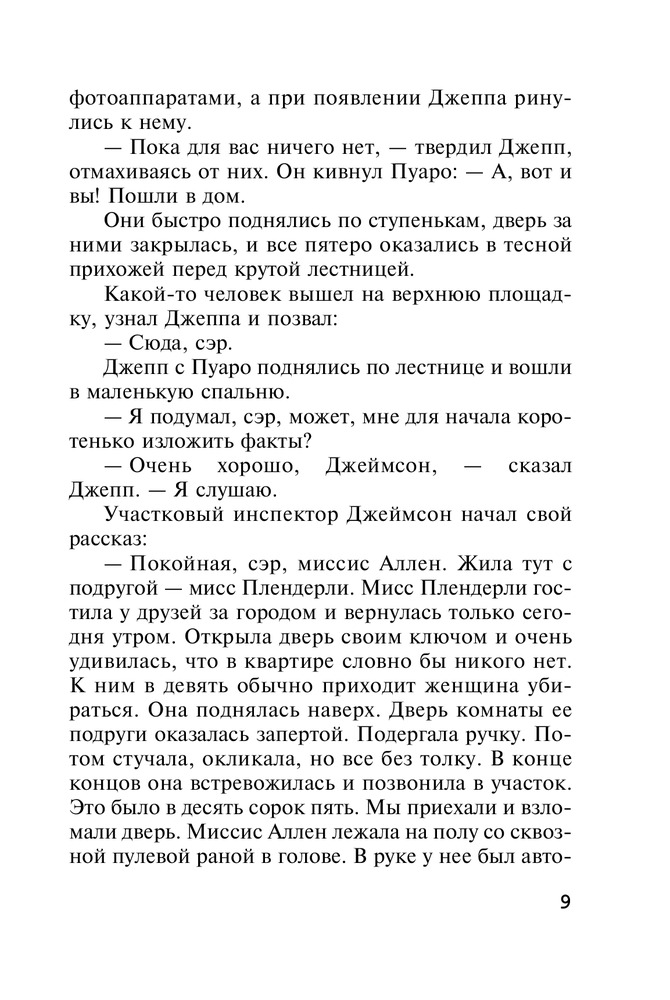 фотоаппаратами, а при появлении Джеппа ринулись к нему.

— Пока для вас ничего нет, — твердил Джепп, отмахиваясь от них. Он кивнул Пуаро: — А, вот и вы! Пошли в дом.

Они быстро поднялись по ступенькам, дверь за ними закрылась, и все пятеро оказались в тесной прихожей перед крутой лестницей.

Какой-то человек вышел на верхнюю площадку, узнал Джеппа и позвал:

— Сюда, сэр.

Джепп с Пуаро поднялись по лестнице и вошли в маленькую спальню.

— Я подумал, сэр, может, мне для начала коротенько изложить факты?

— Очень хорошо, Джеймсон, — сказал Джепп. — Я слушаю.

Участковый инспектор Джеймсон начал свой рассказ:

— Покойная, сэр, миссис Аллен. Жила тут с подругой — мисс Плендерли. Мисс Плендерли гостила у друзей за городом и вернулась только сегодня утром. Открыла дверь своим ключом и очень удивилась, что в квартире словно бы никого нет. К ним в девять обычно приходит женщина убираться. Она поднялась наверх. Дверь комнаты ее подруги оказалась запертой. Подергала ручку. Потом стучала, окликала, но все без толку. В конце концов она встревожилась и позвонила в участок. Это было в десять сорок пять. Мы приехали и взломали дверь. Миссис Аллен лежала на полу со сквозной пулевой раной в голове. В руке у нее был авто-

9